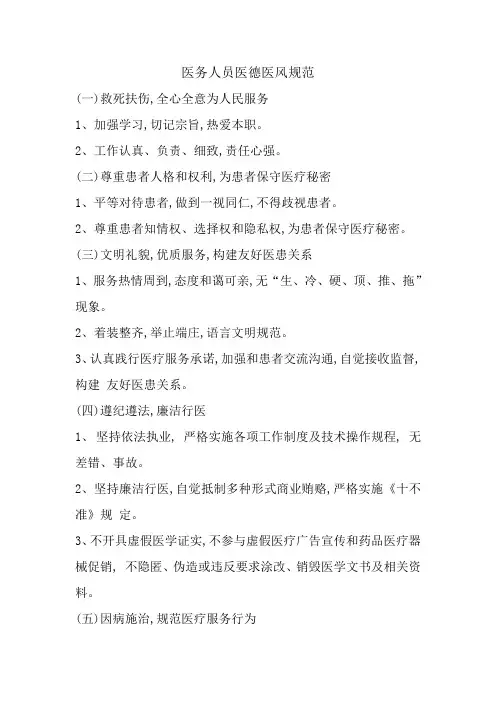 医务人员医德医风规范

(一)救死扶伤,全心全意为人民服务

1、加强学习,切记宗旨,热爱本职。

2、工作认真、负责、细致,责任心强。

(二)尊重患者人格和权利,为患者保守医疗秘密

1、平等对待患者,做到一视同仁,不得歧视患者。

2、尊重患者知情权、选择权和隐私权,为患者保守医疗秘密。

(三)文明礼貌,优质服务,构建友好医患关系

1、服务热情周到,态度和蔼可亲,无“生、冷、硬、顶、推、拖”现象。

2、着装整齐,举止端庄,语言文明规范。

3、认真践行医疗服务承诺,加强和患者交流沟通,自觉接收监督,构建 友好医患关系。

(四)遵纪遵法,廉洁行医

1、 坚持依法执业, 严格实施各项工作制度及技术操作规程, 无差错、事故。

2、坚持廉洁行医,自觉抵制多种形式商业贿赂,严格实施《十不准》规 定。

3、不开具虚假医学证实,不参与虚假医疗广告宣传和药品医疗器械促销, 不隐匿、伪造或违反要求涂改、销毁医学文书及相关资料。

(五)因病施治,规范医疗服务行为